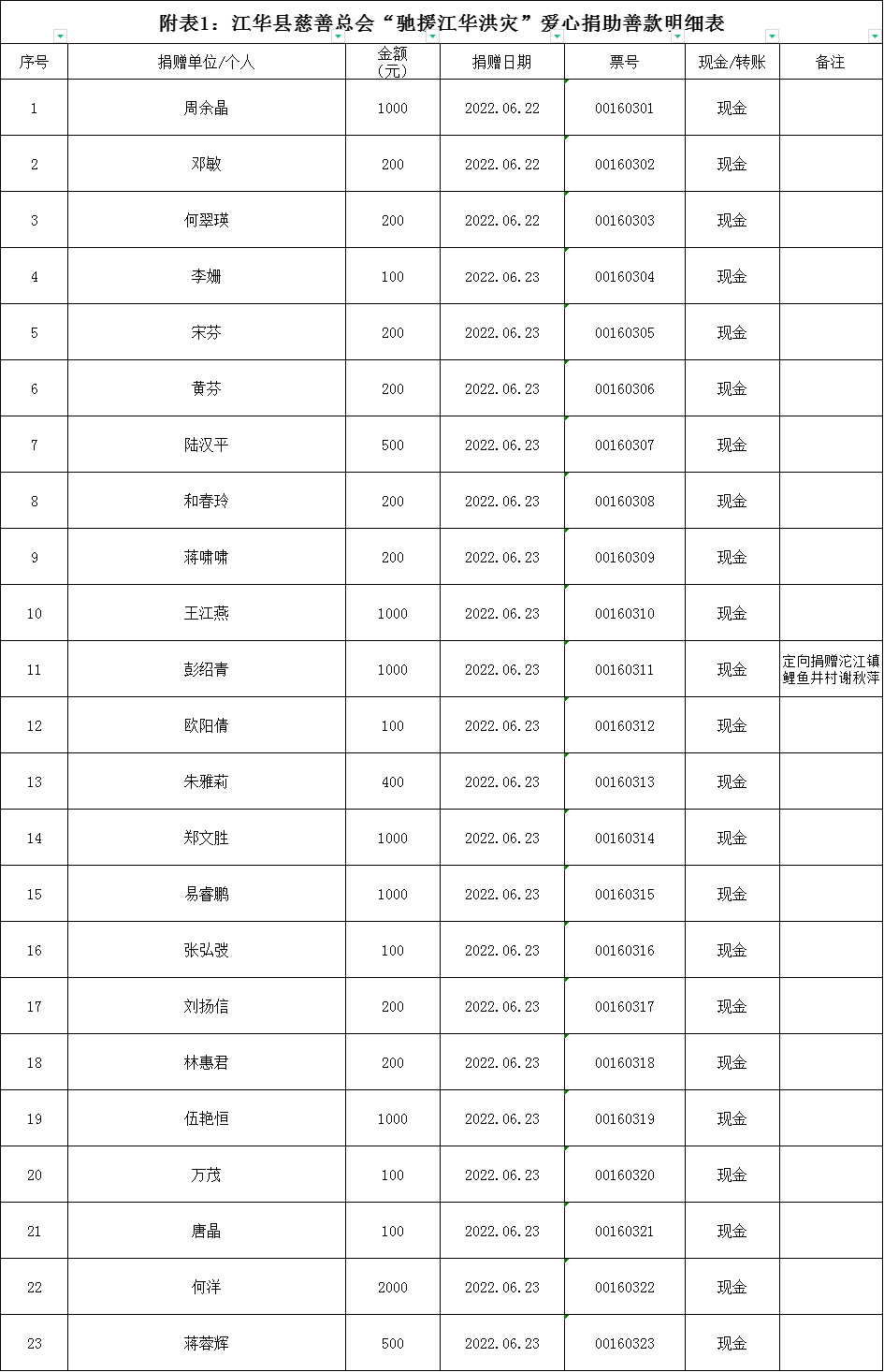 附表1：江华县慈善总会“驰援江华洪灾”爱心捐助善款明细表

| 序号 | 捐赠单位/个人 | 金额（元） | 捐赠日期 | 票号 | 现金/转账 | 备注 |
|---|---|---|---|---|---|---|
| 1 | 周余晶 | 1000 | 2022.06.22 | 00160301 | 现金 | |
| 2 | 邓敏 | 200 | 2022.06.22 | 00160302 | 现金 | |
| 3 | 何翠瑛 | 200 | 2022.06.22 | 00160303 | 现金 | |
| 4 | 李姗 | 100 | 2022.06.23 | 00160304 | 现金 | |
| 5 | 宋芬 | 200 | 2022.06.23 | 00160305 | 现金 | |
| 6 | 黄芬 | 200 | 2022.06.23 | 00160306 | 现金 | |
| 7 | 陆汉平 | 500 | 2022.06.23 | 00160307 | 现金 | |
| 8 | 和春玲 | 200 | 2022.06.23 | 00160308 | 现金 | |
| 9 | 蒋啸啸 | 200 | 2022.06.23 | 00160309 | 现金 | |
| 10 | 王江燕 | 1000 | 2022.06.23 | 00160310 | 现金 | |
| 11 | 彭绍青 | 1000 | 2022.06.23 | 00160311 | 现金 | 定向捐赠沱江镇鲤鱼井村谢秋萍 |
| 12 | 欧阳倩 | 100 | 2022.06.23 | 00160312 | 现金 | |
| 13 | 朱雅莉 | 400 | 2022.06.23 | 00160313 | 现金 | |
| 14 | 郑文胜 | 1000 | 2022.06.23 | 00160314 | 现金 | |
| 15 | 易睿鹏 | 1000 | 2022.06.23 | 00160315 | 现金 | |
| 16 | 张弘弢 | 100 | 2022.06.23 | 00160316 | 现金 | |
| 17 | 刘扬信 | 200 | 2022.06.23 | 00160317 | 现金 | |
| 18 | 林惠君 | 200 | 2022.06.23 | 00160318 | 现金 | |
| 19 | 伍艳恒 | 1000 | 2022.06.23 | 00160319 | 现金 | |
| 20 | 万茂 | 100 | 2022.06.23 | 00160320 | 现金 | |
| 21 | 唐晶 | 100 | 2022.06.23 | 00160321 | 现金 | |
| 22 | 何洋 | 2000 | 2022.06.23 | 00160322 | 现金 | |
| 23 | 蒋蓉辉 | 500 | 2022.06.23 | 00160323 | 现金 | |